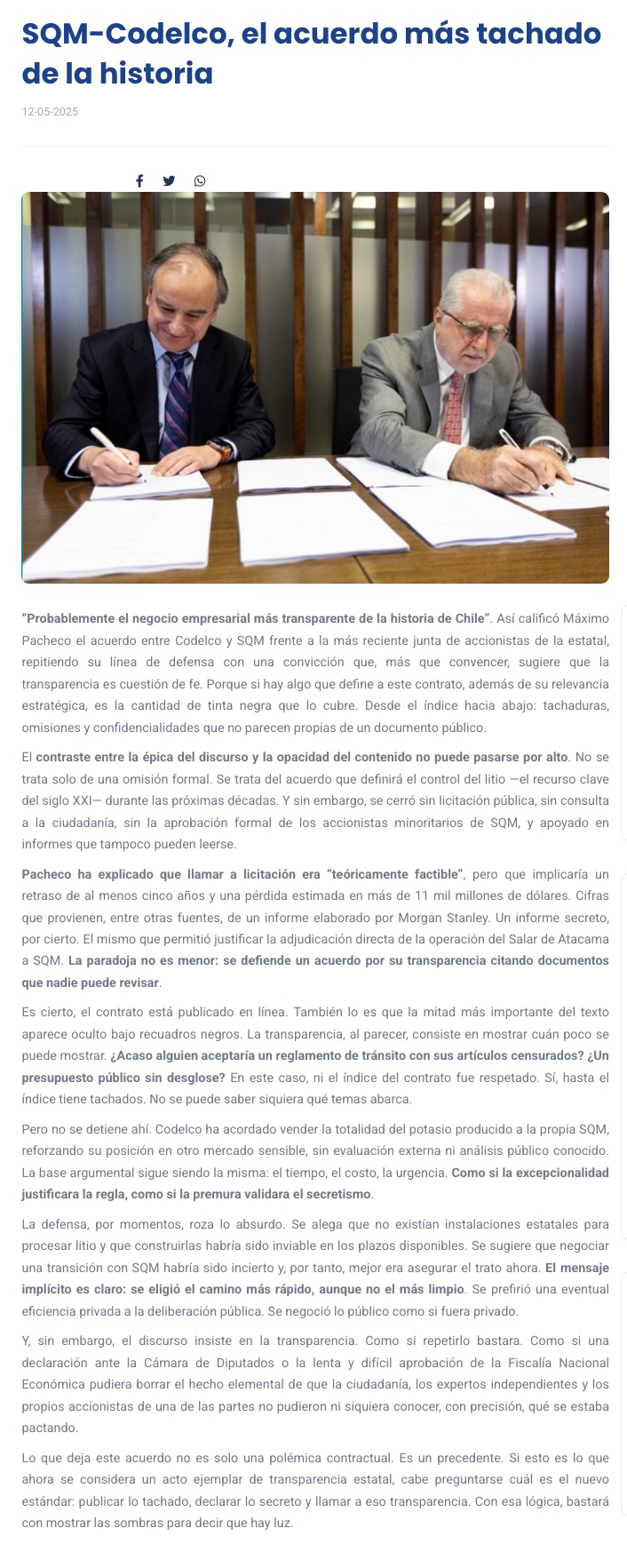 SQM-Codelco, el acuerdo más tachado de la historia

12-05-2025

“Probablemente el negocio empresarial más transparente de la historia de Chile”. Así calificó Máximo Pacheco el acuerdo entre Codelco y SQM frente a la más reciente junta de accionistas de la estatal, repitiendo su línea de defensa con una convicción que, más que convencer, sugiere que la transparencia es cuestión de fe. Porque si hay algo que define a este contrato, además de su relevancia estratégica, es la cantidad de tinta negra que lo cubre. Desde el índice hacia abajo: tachaduras, omisiones y confidencialidades que no parecen propias de un documento público.

El contraste entre la épica del discurso y la opacidad del contenido no puede pasarse por alto. No se trata solo de una omisión formal. Se trata del acuerdo que definirá el control del litio —el recurso clave del siglo XXI— durante las próximas décadas. Y sin embargo, se cerró sin licitación pública, sin consulta a la ciudadanía, sin la aprobación formal de los accionistas minoritarios de SQM, y apoyado en informes que tampoco pueden leerse.

Pacheco ha explicado que llamar a licitación era “teóricamente factible”, pero que implicaría un retraso de al menos cinco años y una pérdida estimada en más de 11 mil millones de dólares. Cifras que provienen, entre otras fuentes, de un informe elaborado por Morgan Stanley. Un informe secreto, por cierto. El mismo que permitió justificar la adjudicación directa de la operación del Salar de Atacama a SQM. La paradoja no es menor: se defiende un acuerdo por su transparencia citando documentos que nadie puede revisar.

Es cierto, el contrato está publicado en línea. También lo es que la mitad más importante del texto aparece oculto bajo recuadros negros. La transparencia, al parecer, consiste en mostrar cuán poco se puede mostrar. ¿Acaso alguien aceptaría un reglamento de tránsito con sus artículos censurados? ¿Un presupuesto público sin desglose? En este caso, ni el índice del contrato fue respetado. Sí, hasta el índice tiene tachados. No se puede saber siquiera qué temas abarca.

Pero no se detiene ahí. Codelco ha acordado vender la totalidad del potasio producido a la propia SQM, reforzando su posición en otro mercado sensible, sin evaluación externa ni análisis público conocido. La base argumental sigue siendo la misma: el tiempo, el costo, la urgencia. Como si la excepcionalidad justificara la regla, como si la premura validara el secretismo.

La defensa, por momentos, roza lo absurdo. Se alega que no existían instalaciones estatales para procesar litio y que construirlas habría sido inviable en los plazos disponibles. Se sugiere que negociar una transición con SQM habría sido incierto y, por tanto, mejor era asegurar el trato ahora. El mensaje implícito es claro: se eligió el camino más rápido, aunque no el más limpio. Se prefirió una eventual eficiencia privada a la deliberación pública. Se negoció lo público como si fuera privado.

Y, sin embargo, el discurso insiste en la transparencia. Como si repetirlo bastara. Como si una declaración ante la Cámara de Diputados o la lenta y difícil aprobación de la Fiscalía Nacional Económica pudiera borrar el hecho elemental de que la ciudadanía, los expertos independientes y los propios accionistas de una de las partes no pudieron ni siquiera conocer, con precisión, qué se estaba pactando.

Lo que deja este acuerdo no es solo una polémica contractual. Es un precedente. Si esto es lo que ahora se considera un acto ejemplar de transparencia estatal, cabe preguntarse cuál es el nuevo estándar: publicar lo tachado, declarar lo secreto y llamar a eso transparencia. Con esa lógica, bastará con mostrar las sombras para decir que hay luz.